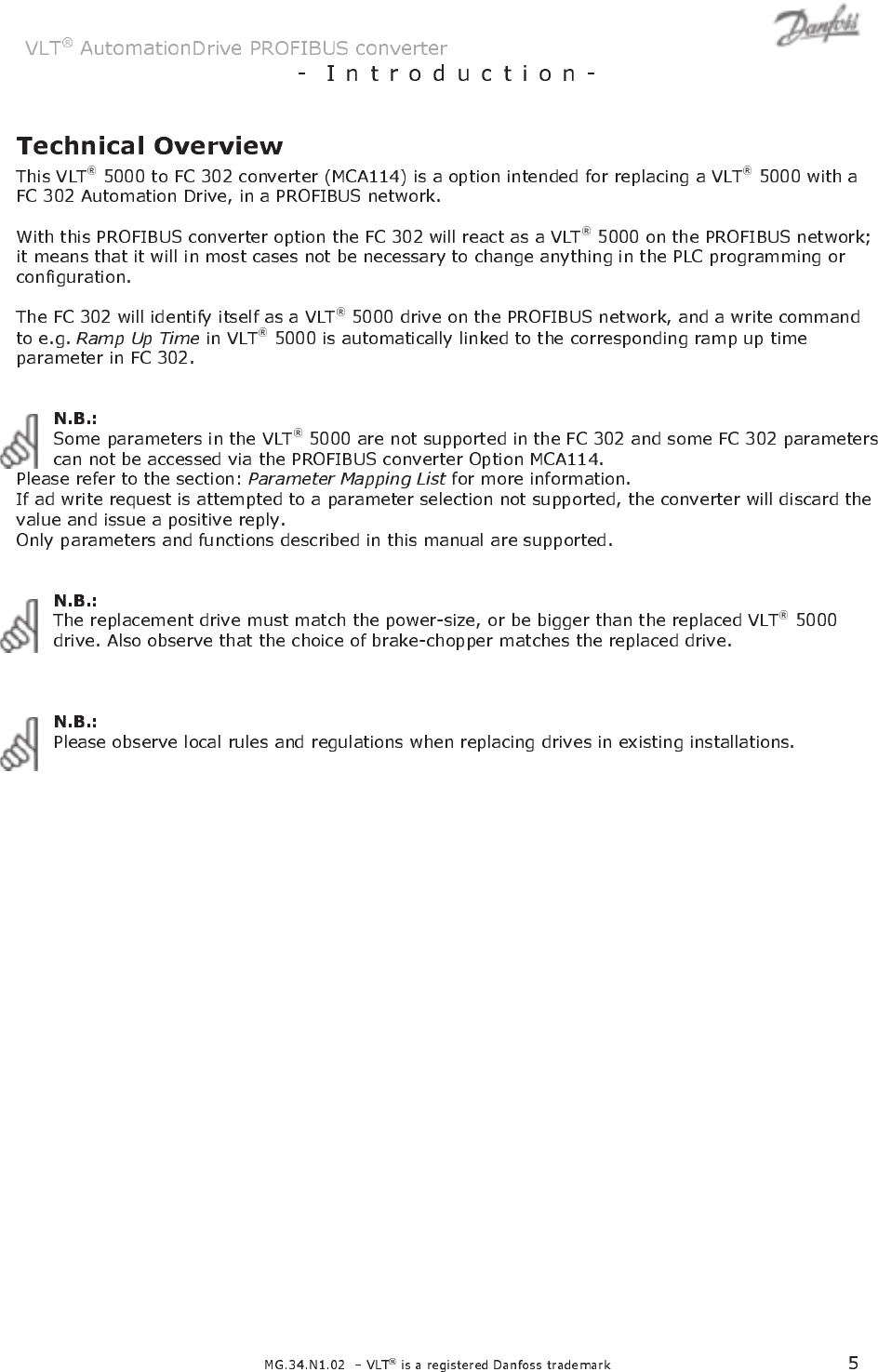 VLT® AutomationDrive PROFIBUS converter

Danfoss

- Introduction -

Technical Overview

This VLT® 5000 to FC 302 converter (MCA114) is a option intended for replacing a VLT® 5000 with a FC 302 Automation Drive, in a PROFIBUS network.

With this PROFIBUS converter option the FC 302 will react as a VLT® 5000 on the PROFIBUS network; it means that it will in most cases not be necessary to change anything in the PLC programming or configuration.

The FC 302 will identify itself as a VLT® 5000 drive on the PROFIBUS network, and a write command to e.g. Ramp Up Time in VLT® 5000 is automatically linked to the corresponding ramp up time parameter in FC 302.

N.B.:
Some parameters in the VLT® 5000 are not supported in the FC 302 and some FC 302 parameters can not be accessed via the PROFIBUS converter Option MCA114.
Please refer to the section: Parameter Mapping List for more information.
If ad write request is attempted to a parameter selection not supported, the converter will discard the value and issue a positive reply.
Only parameters and functions described in this manual are supported.

N.B.:
The replacement drive must match the power-size, or be bigger than the replaced VLT® 5000 drive. Also observe that the choice of brake-chopper matches the replaced drive.

N.B.:
Please observe local rules and regulations when replacing drives in existing installations.

MG.34.N1.02 – VLT® is a registered Danfoss trademark

5